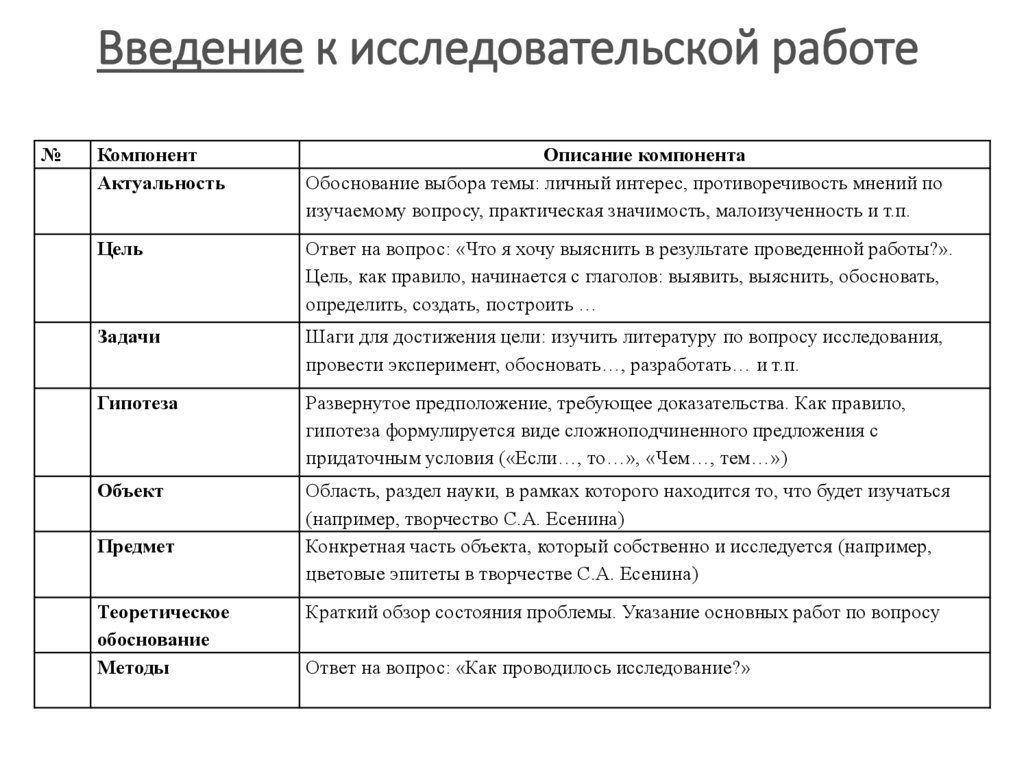 Введение к исследовательской работе

| № | Компонент | Описание компонента |
|---|---|---|
| | Актуальность | Обоснование выбора темы: личный интерес, противоречивость мнений по изучаемому вопросу, практическая значимость, малоизученность и т.п. |
| | Цель | Ответ на вопрос: «Что я хочу выяснить в результате проведенной работы?». Цель, как правило, начинается с глаголов: выявить, выяснить, обосновать, определить, создать, построить … |
| | Задачи | Шаги для достижения цели: изучить литературу по вопросу исследования, провести эксперимент, обосновать…, разработать… и т.п. |
| | Гипотеза | Развернутое предположение, требующее доказательства. Как правило, гипотеза формулируется виде сложноподчиненного предложения с придаточным условия («Если…, то…», «Чем…, тем…») |
| | Объект | Область, раздел науки, в рамках которого находится то, что будет изучаться (например, творчество С.А. Есенина) |
| | Предмет | Конкретная часть объекта, который собственно и исследуется (например, цветовые эпитеты в творчестве С.А. Есенина) |
| | Теоретическое обоснование | Краткий обзор состояния проблемы. Указание основных работ по вопросу |
| | Методы | Ответ на вопрос: «Как проводилось исследование?» |